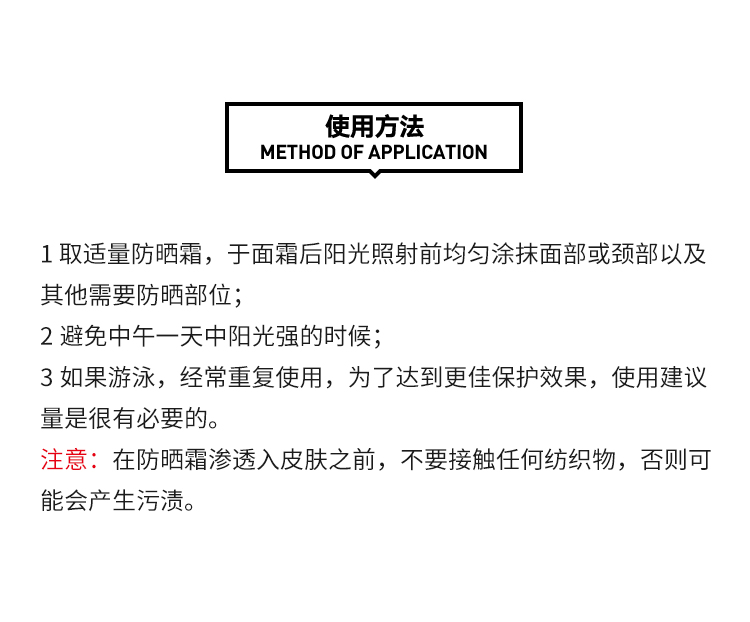 使用方法
METHOD OF APPLICATION

1取适量防晒霜，于面霜后阳光照射前均匀涂抹面部或颈部以及其他需要防晒部位；
2避免中午一天中阳光强的时候；
3如果游泳，经常重复使用，为了达到更佳保护效果，使用建议量是很有必要的。
注意：在防晒霜渗透入皮肤之前，不要接触任何纺织物，否则可能会产生污渍。